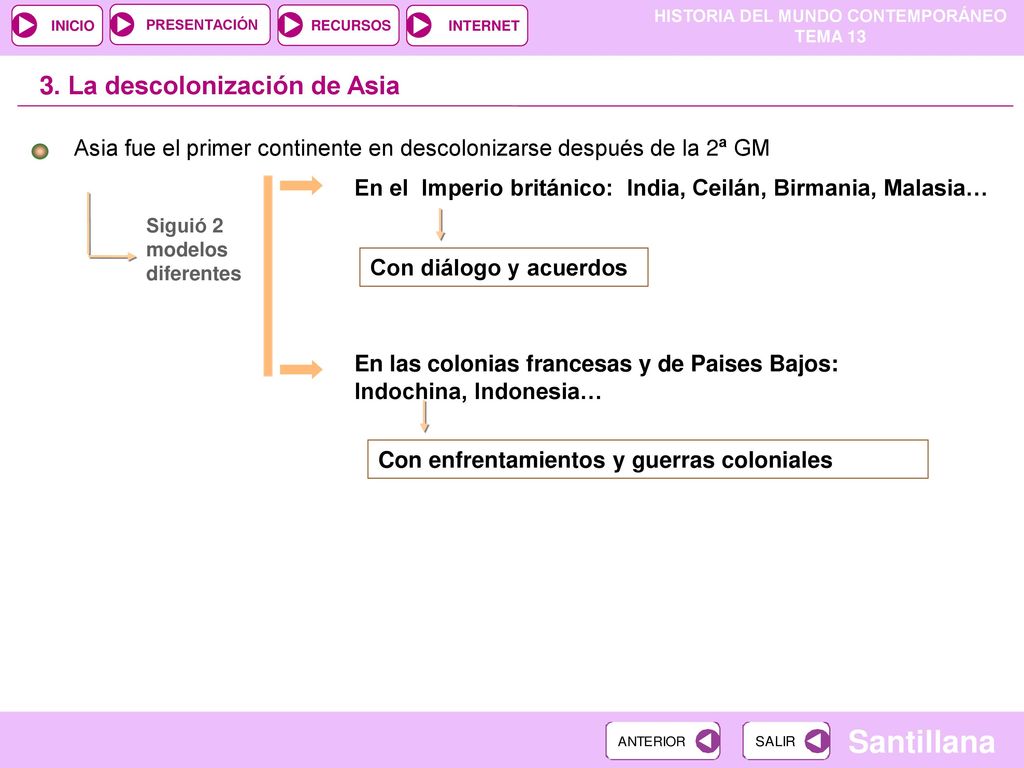 INICIO PRESENTACIÓN RECURSOS INTERNET

HISTORIA DEL MUNDO CONTEMPORÁNEO
TEMA 13

3. La descolonización de Asia

Asia fue el primer continente en descolonizarse después de la 2ª GM

Siguió 2 modelos diferentes

En el Imperio británico: India, Ceilán, Birmania, Malasia…

Con diálogo y acuerdos

En las colonias francesas y de Paises Bajos: Indochina, Indonesia…

Con enfrentamientos y guerras coloniales

ANTERIOR SALIR

Santillana